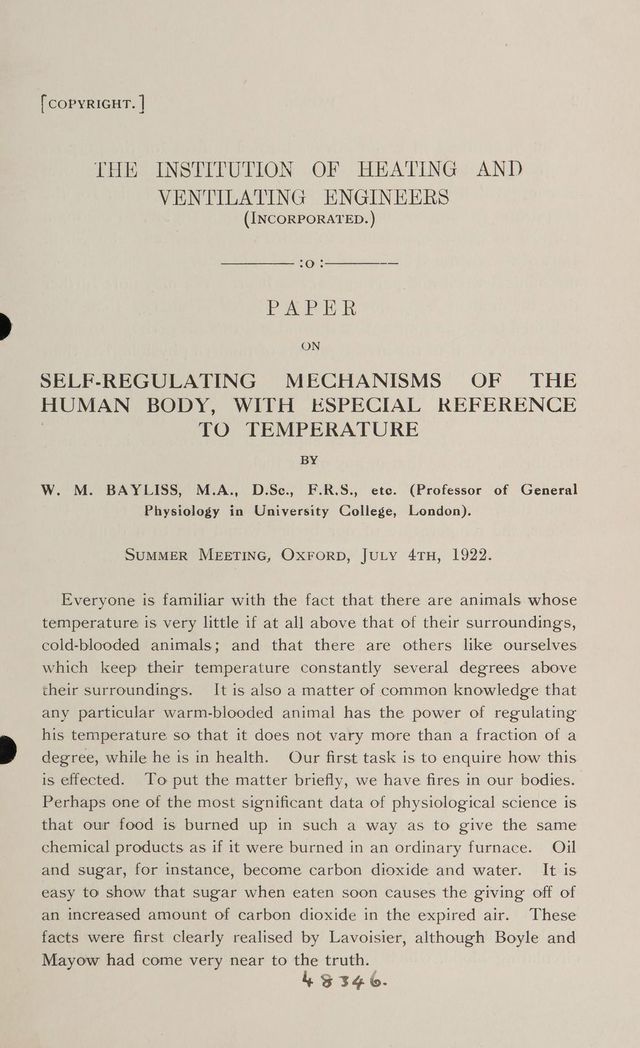 [COPYRIGHT.]

THE INSTITUTION OF HEATING AND VENTILATING ENGINEERS
(INCORPORATED.)

:o:

PAPER

ON

SELF-REGULATING MECHANISMS OF THE HUMAN BODY, WITH ESPECIAL REFERENCE TO TEMPERATURE

BY

W. M. BAYLISS, M.A., D.Sc., F.R.S., etc. (Professor of General Physiology in University College, London).

SUMMER MEETING, OXFORD, JULY 4TH, 1922.

Everyone is familiar with the fact that there are animals whose temperature is very little if at all above that of their surroundings, cold-blooded animals; and that there are others like ourselves which keep their temperature constantly several degrees above their surroundings. It is also a matter of common knowledge that any particular warm-blooded animal has the power of regulating his temperature so that it does not vary more than a fraction of a degree, while he is in health. Our first task is to enquire how this is effected. To put the matter briefly, we have fires in our bodies. Perhaps one of the most significant data of physiological science is that our food is burned up in such a way as to give the same chemical products as if it were burned in an ordinary furnace. Oil and sugar, for instance, become carbon dioxide and water. It is easy to show that sugar when eaten soon causes the giving off of an increased amount of carbon dioxide in the expired air. These facts were first clearly realised by Lavoisier, although Boyle and Mayow had come very near to the truth.

48346.